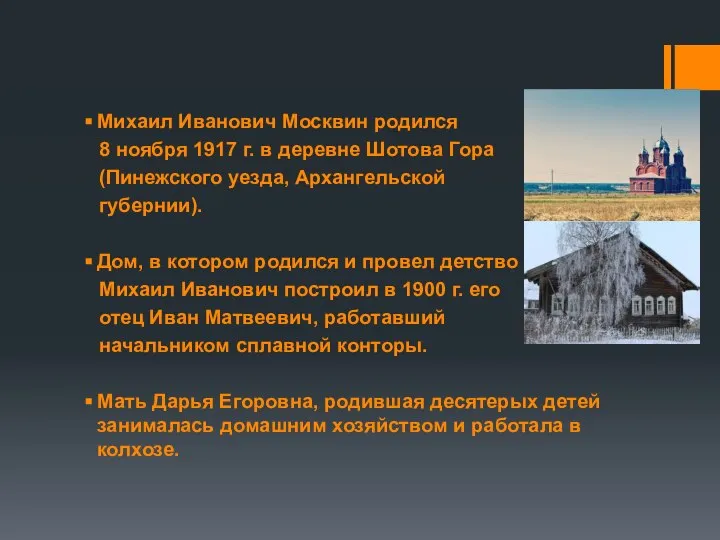 ▪ Михаил Иванович Москвин родился 8 ноября 1917 г. в деревне Шотова Гора (Пинежского уезда, Архангельской губернии).

▪ Дом, в котором родился и провел детство Михаил Иванович построил в 1900 г. его отец Иван Матвеевич, работавший начальником сплавной конторы.

▪ Мать Дарья Егоровна, родившая десятерых детей занималась домашним хозяйством и работала в колхозе.